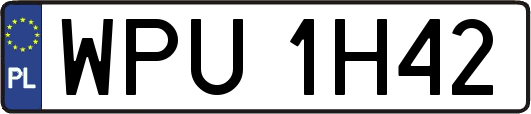 PL
WPU 1H42